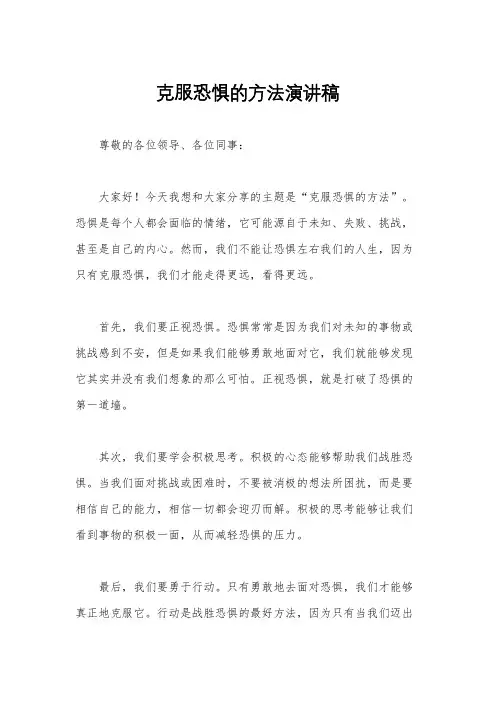 克服恐惧的方法演讲稿

尊敬的各位领导、各位同事：

大家好！今天我想和大家分享的主题是“克服恐惧的方法”。恐惧是每个人都会面临的情绪，它可能源自于未知、失败、挑战，甚至是自己的内心。然而，我们不能让恐惧左右我们的人生，因为只有克服恐惧，我们才能走得更远，看得更远。

首先，我们要正视恐惧。恐惧常常是因为我们对未知的事物或挑战感到不安，但是如果我们能够勇敢地面对它，我们就能够发现它其实并没有我们想象的那么可怕。正视恐惧，就是打破了恐惧的第一道墙。

其次，我们要学会积极思考。积极的心态能够帮助我们战胜恐惧。当我们面对挑战或困难时，不要被消极的想法所困扰，而是要相信自己的能力，相信一切都会迎刃而解。积极的思考能够让我们看到事物的积极一面，从而减轻恐惧的压力。

最后，我们要勇于行动。只有勇敢地去面对恐惧，我们才能够真正地克服它。行动是战胜恐惧的最好方法，因为只有当我们迈出